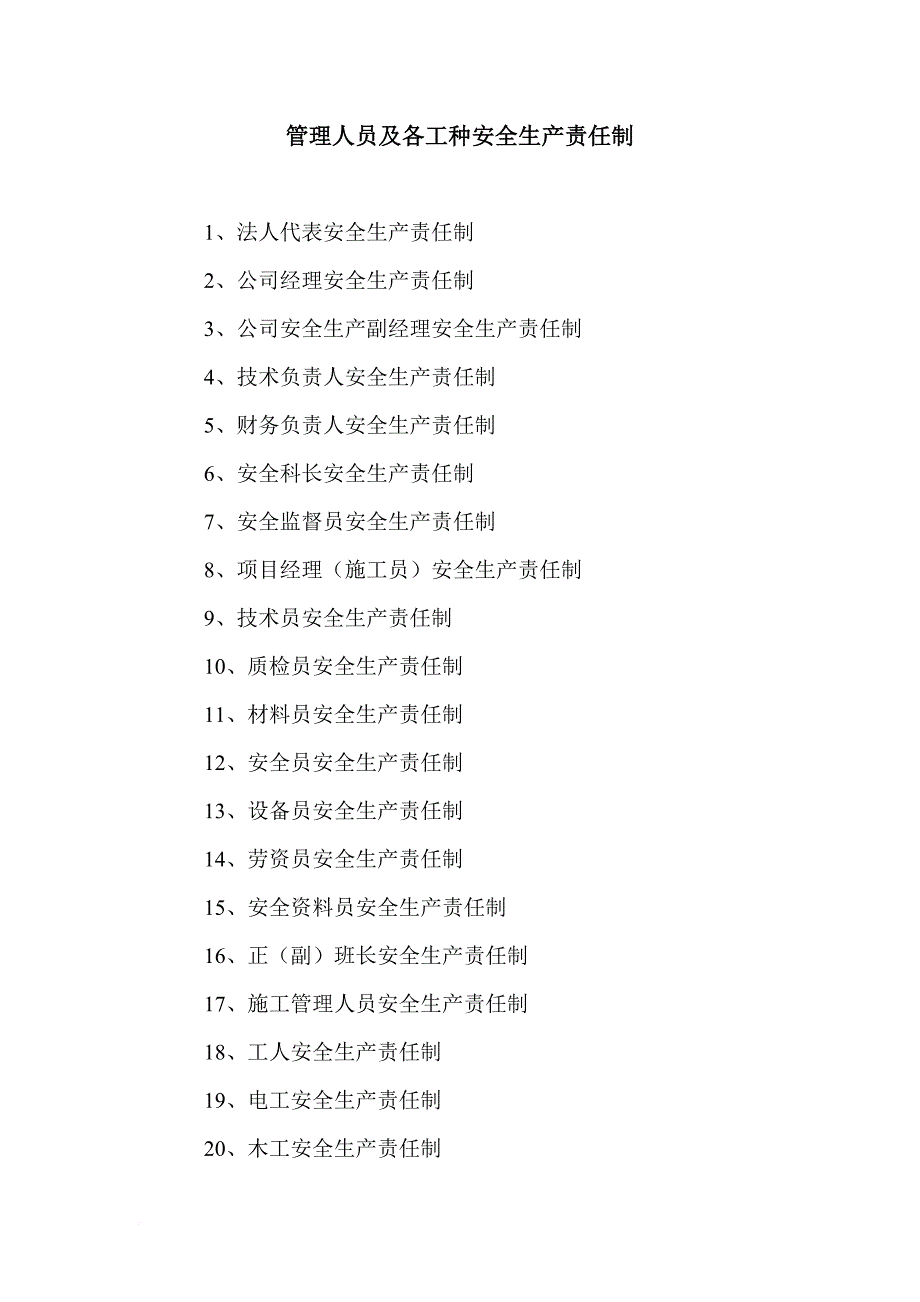 管理人员及各工种安全生产责任制

1、法人代表安全生产责任制

2、公司经理安全生产责任制

3、公司安全生产副经理安全生产责任制

4、技术负责人安全生产责任制

5、财务负责人安全生产责任制

6、安全科长安全生产责任制

7、安全监督员安全生产责任制

8、项目经理（施工员）安全生产责任制

9、技术员安全生产责任制

10、质检员安全生产责任制

11、材料员安全生产责任制

12、安全员安全生产责任制

13、设备员安全生产责任制

14、劳资员安全生产责任制

15、安全资料员安全生产责任制

16、正（副）班长安全生产责任制

17、施工管理人员安全生产责任制

18、工人安全生产责任制

19、电工安全生产责任制

20、木工安全生产责任制